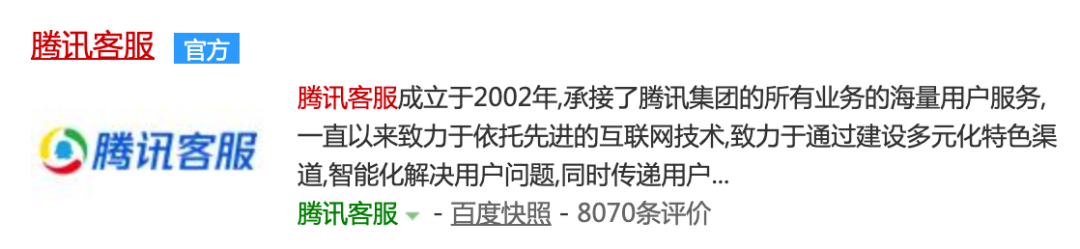 腾讯客服 官方

腾讯客服

腾讯客服成立于2002年,承接了腾讯集团的所有业务的海量用户服务,一直以来致力于依托先进的互联网技术,致力于通过建设多元化特色渠道,智能化解决用户问题,同时传递用户...

腾讯客服 - 百度快照 - 8070条评价